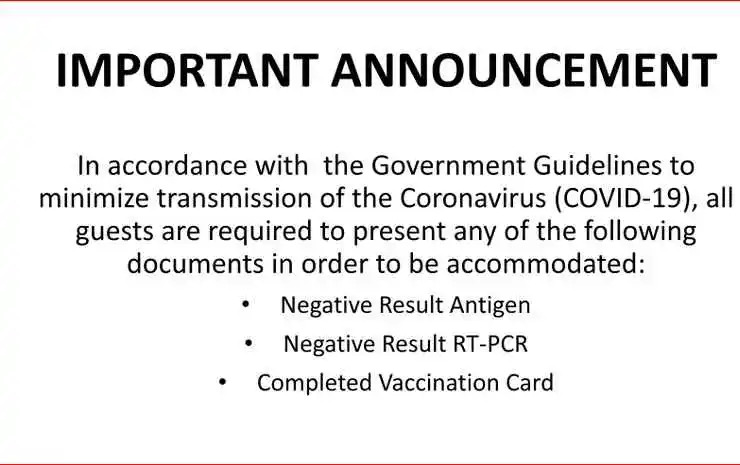 IMPORTANT ANNOUNCEMENT

In accordance with  the Government Guidelines to minimize transmission of the Coronavirus (COVID-19), all guests are required to present any of the following documents in order to be accommodated:

• Negative Result Antigen
• Negative Result RT-PCR
• Completed Vaccination Card